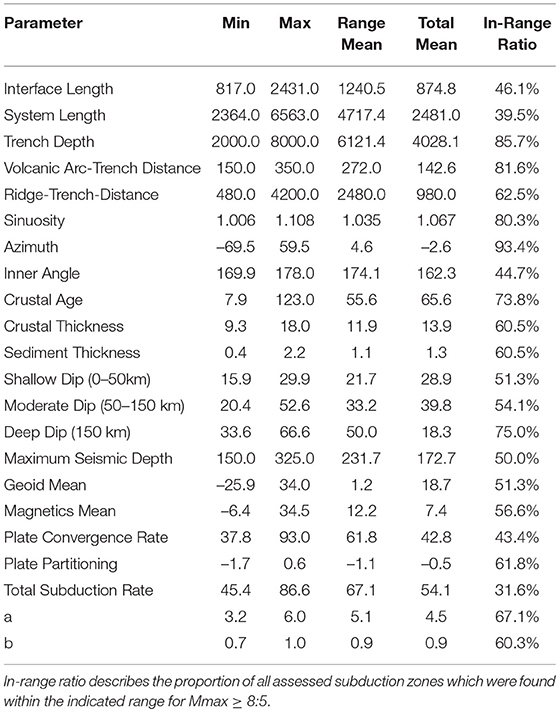 | Parameter | Min | Max | Range Mean | Total Mean | In-Range Ratio |
|---|---|---|---|---|---|
| Interface Length | 817.0 | 2431.0 | 1240.5 | 874.8 | 46.1% |
| System Length | 2364.0 | 6563.0 | 4717.4 | 2481.0 | 39.5% |
| Trench Depth | 2000.0 | 8000.0 | 6121.4 | 4028.1 | 85.7% |
| Volcanic Arc-Trench Distance | 150.0 | 350.0 | 272.0 | 142.6 | 81.6% |
| Ridge-Trench-Distance | 480.0 | 4200.0 | 2480.0 | 980.0 | 62.5% |
| Sinuosity | 1.006 | 1.108 | 1.035 | 1.067 | 80.3% |
| Azimuth | –69.5 | 59.5 | 4.6 | –2.6 | 93.4% |
| Inner Angle | 169.9 | 178.0 | 174.1 | 162.3 | 44.7% |
| Crustal Age | 7.9 | 123.0 | 55.6 | 65.6 | 73.8% |
| Crustal Thickness | 9.3 | 18.0 | 11.9 | 13.9 | 60.5% |
| Sediment Thickness | 0.4 | 2.2 | 1.1 | 1.3 | 60.5% |
| Shallow Dip (0–50km) | 15.9 | 29.9 | 21.7 | 28.9 | 51.3% |
| Moderate Dip (50–150 km) | 20.4 | 52.6 | 33.2 | 39.8 | 54.1% |
| Deep Dip (150 km) | 33.6 | 66.6 | 50.0 | 18.3 | 75.0% |
| Maximum Seismic Depth | 150.0 | 325.0 | 231.7 | 172.7 | 50.0% |
| Geoid Mean | –25.9 | 34.0 | 1.2 | 18.7 | 51.3% |
| Magnetics Mean | –6.4 | 34.5 | 12.2 | 7.4 | 56.6% |
| Plate Convergence Rate | 37.8 | 93.0 | 61.8 | 42.8 | 43.4% |
| Plate Partitioning | –1.7 | 0.6 | –1.1 | –0.5 | 61.8% |
| Total Subduction Rate | 45.4 | 86.6 | 67.1 | 54.1 | 31.6% |
| a | 3.2 | 6.0 | 5.1 | 4.5 | 67.1% |
| b | 0.7 | 1.0 | 0.9 | 0.9 | 60.3% |

In-range ratio describes the proportion of all assessed subduction zones which were found within the indicated range for Mmax $\geq$ 8:5.